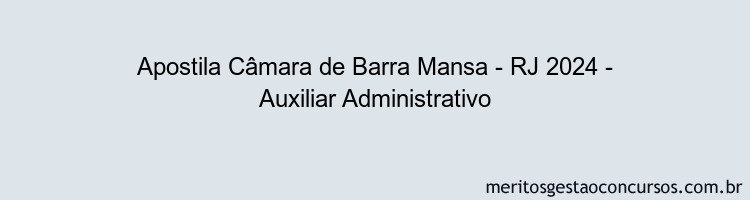 Apostila Câmara de Barra Mansa - RJ 2024 - Auxiliar Administrativo

meritosgestaoconcursos.com.br